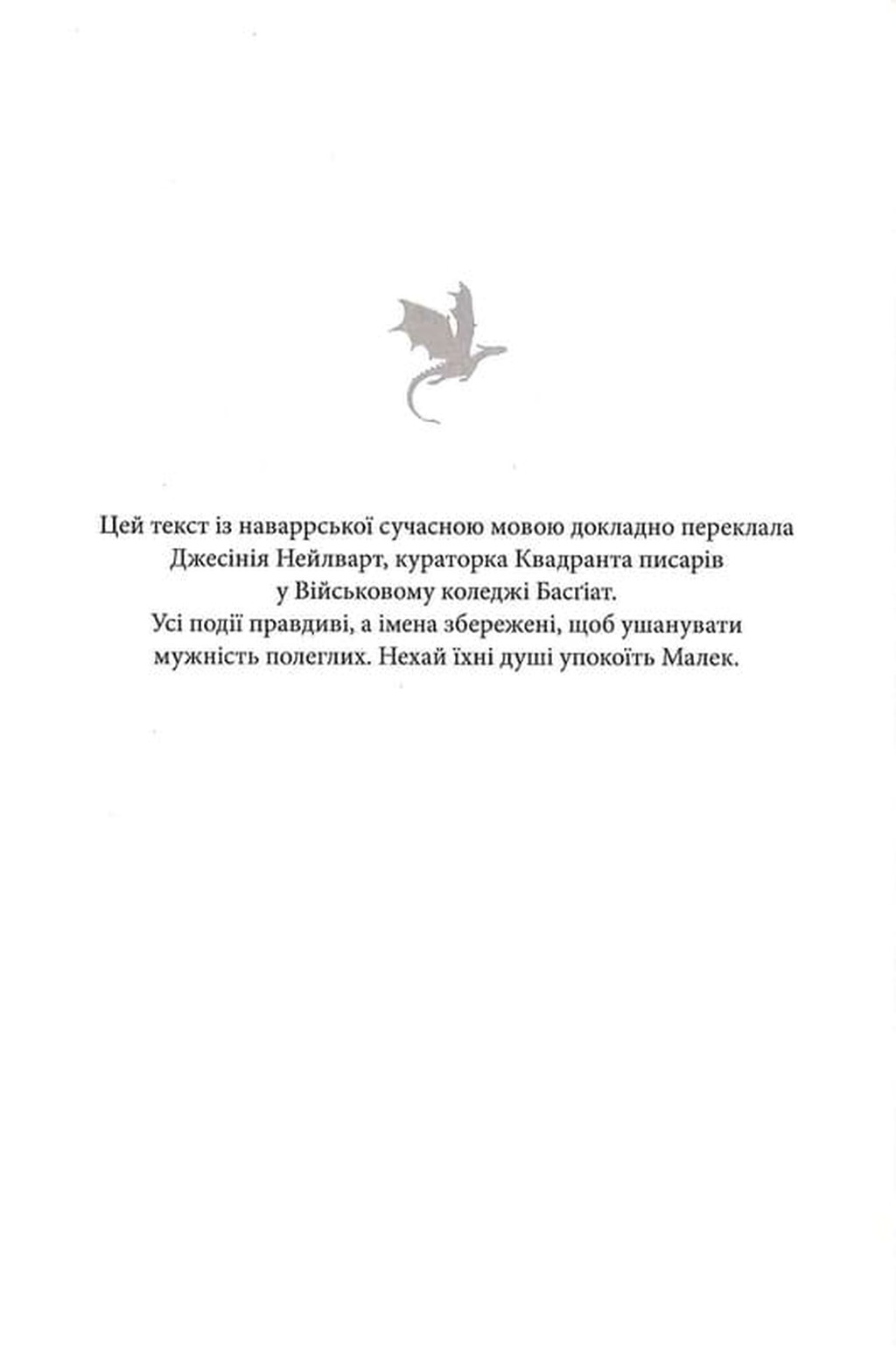 Цей текст із наваррської сучасною мовою докладно переклала Джесінія Нейлварт, кураторка Квадранта писарів у Військовому коледжі Басґіат.
Усі події правдиві, а імена збережені, щоб ушанувати мужність полеглих. Нехай їхні душі упокоїть Малек.